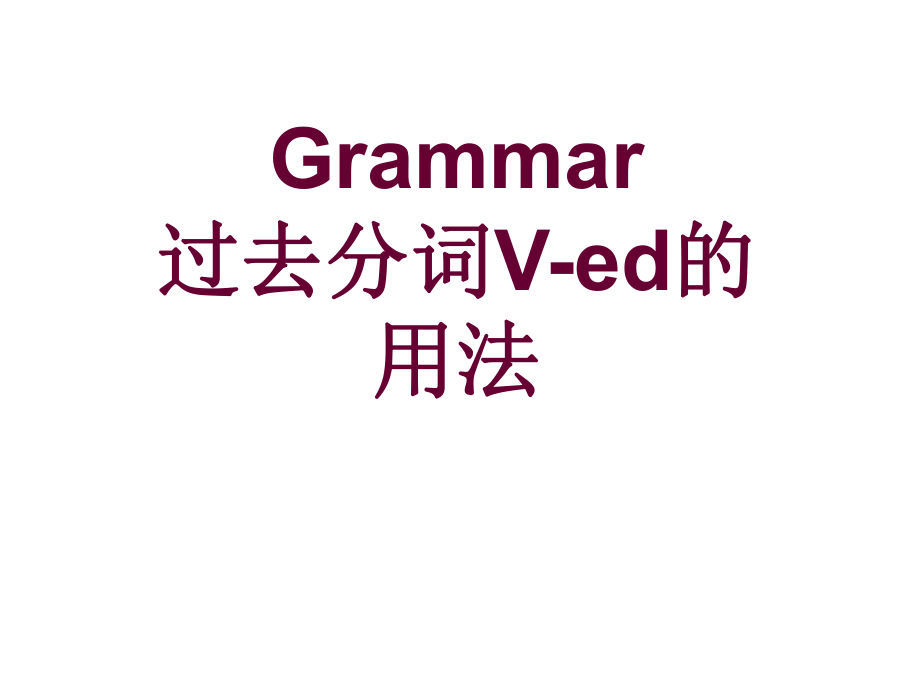 Grammar
过去分词V-ed的用法